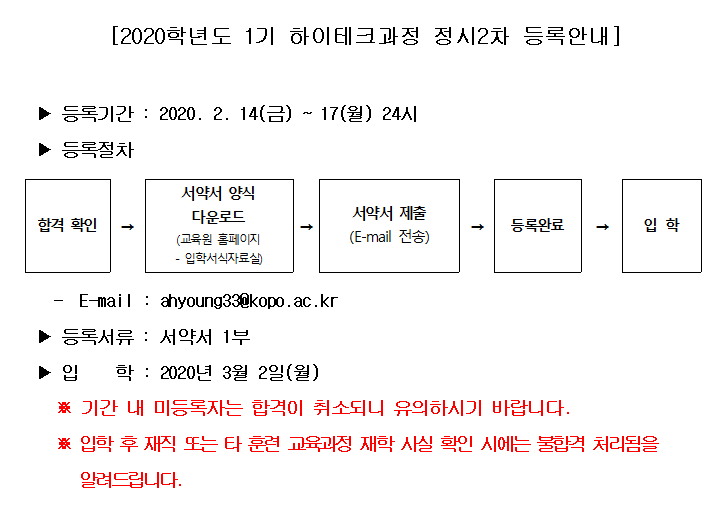 [2020학년도 1기 하이테크과정 정시2차 등록안내]

▶ 등록기간 : 2020. 2. 14(금) ~ 17(월) 24시

▶ 등록절차

합격 확인

→

서약서 양식
다운로드
(교육원 홈페이지
- 입학서식자료실)

→

서약서 제출
(E-mail 전송)

→

등록완료

→

입 학

- E-mail : ahyoung33@kopo.ac.kr

▶ 등록서류 : 서약서 1부

▶ 입 학 : 2020년 3월 2일(월)

※ 기간 내 미등록자는 합격이 취소되니 유의하시기 바랍니다.

※ 입학 후 재직 또는 타 훈련 교육과정 재학 사실 확인 시에는 불합격 처리됨을 알려드립니다.